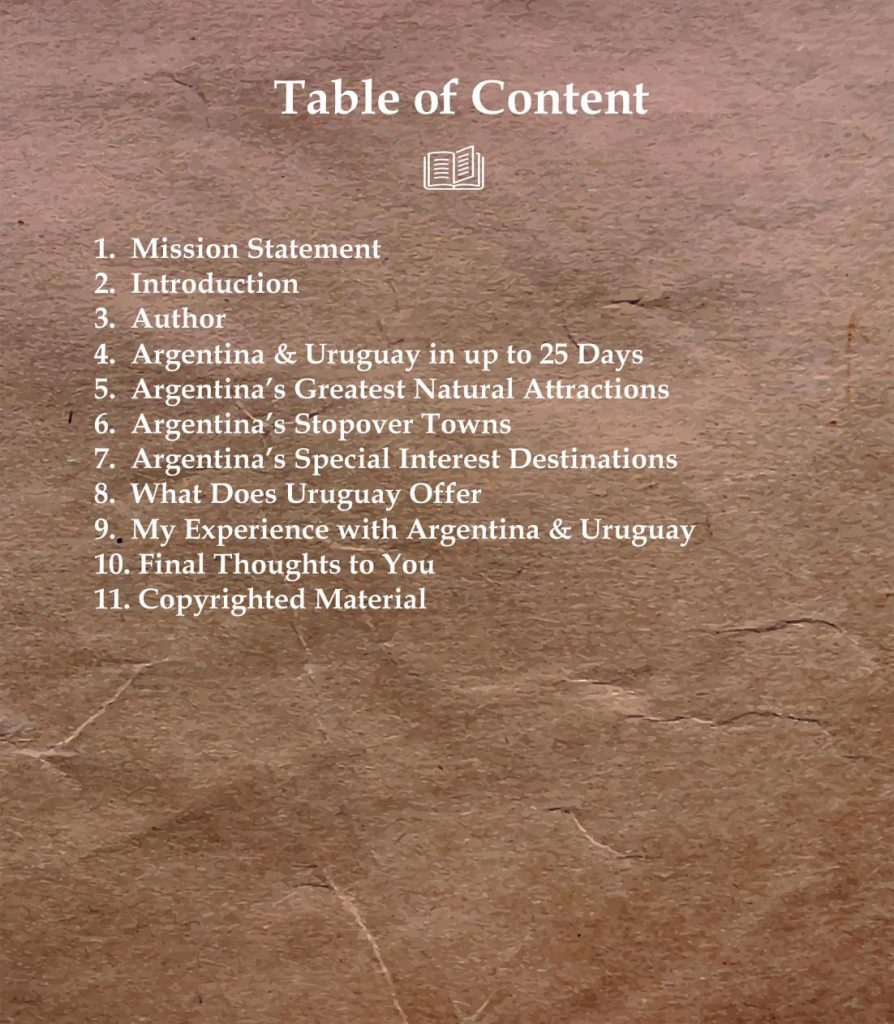 Table of Content

1. Mission Statement
2. Introduction
3. Author
4. Argentina & Uruguay in up to 25 Days
5. Argentina's Greatest Natural Attractions
6. Argentina's Stopover Towns
7. Argentina's Special Interest Destinations
8. What Does Uruguay Offer
9. My Experience with Argentina & Uruguay
10. Final Thoughts to You
11. Copyrighted Material